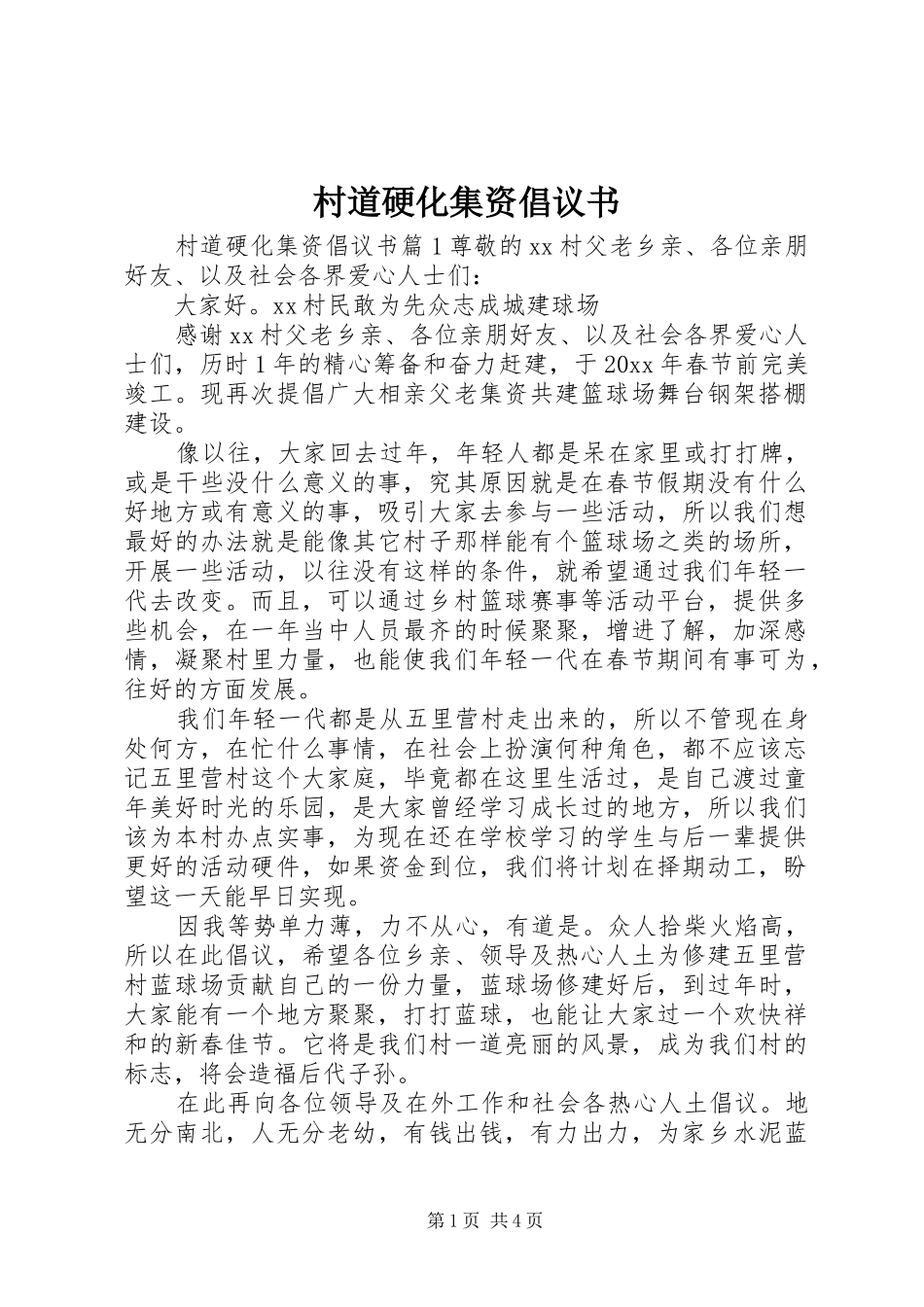 村道硬化集资倡议书

村道硬化集资倡议书篇1尊敬的xx村父老乡亲、各位亲朋好友、以及社会各界爱心人士们：

大家好。xx村民敢为先众志成城建球场

感谢xx村父老乡亲、各位亲朋好友、以及社会各界爱心人士们，历时1年的精心筹备和奋力赶建，于20xx年春节前完美竣工。现再次提倡广大相亲父老集资共建篮球场舞台钢架搭棚建设。

像以往，大家回去过年，年轻人都是呆在家里或打打牌，或是干些没什么意义的事，究其原因就是在春节假期没有什么好地方或有意义的事，吸引大家去参与一些活动，所以我们想最好的办法就是能像其它村子那样能有个篮球场之类的场所，开展一些活动，以往没有这样的条件，就希望通过我们年轻一代去改变。而且，可以通过乡村篮球赛事等活动平台，提供多些机会，在一年当中人员最齐的时候聚聚，增进了解，加深感情，凝聚村里力量，也能使我们年轻一代在春节期间有事可为，往好的方面发展。

我们年轻一代都是从五里营村走出来的，所以不管现在身处何方，在忙什么事情，在社会上扮演何种角色，都不应该忘记五里营村这个大家庭，毕竟都在这里生活过，是自己渡过童年美好时光的乐园，是大家曾经学习成长过的地方，所以我们该为本村办点实事，为现在还在学校学习的学生与后一辈提供更好的活动硬件，如果资金到位，我们将计划在择期动工，盼望这一天能早日实现。

因我等势单力薄，力不从心，有道是。众人拾柴火焰高，所以在此倡议，希望各位乡亲、领导及热心人土为修建五里营村蓝球场贡献自己的一份力量，蓝球场修建好后，到过年时，大家能有一个地方聚聚，打打蓝球，也能让大家过一个欢快祥和的新春佳节。它将是我们村一道亮丽的风景，成为我们村的标志，将会造福后代子孙。

在此再向各位领导及在外工作和社会各热心人土倡议。地无分南北，人无分老幼，有钱出钱，有力出力，为家乡水泥蓝

第1页 共4页